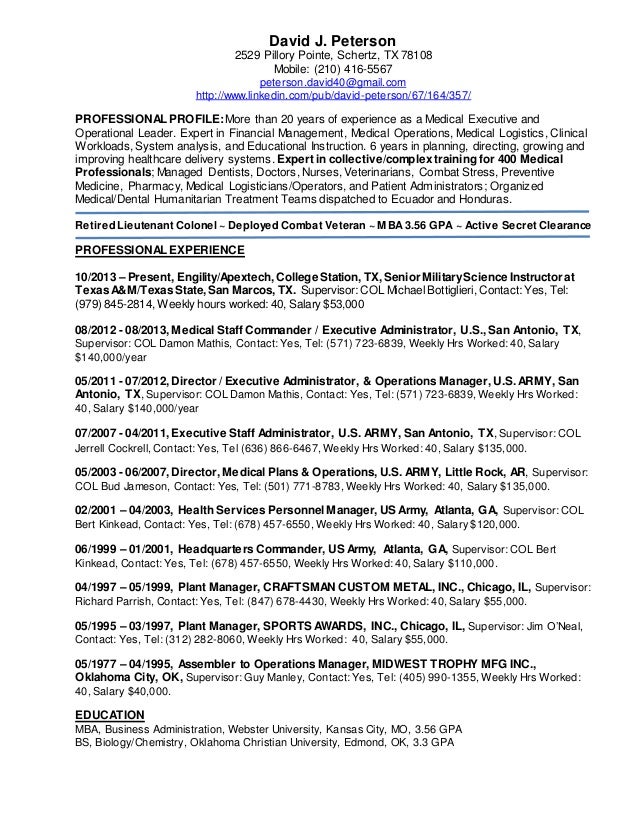 David J. Peterson
2529 Pillory Pointe, Schertz, TX 78108
Mobile: (210) 416-5567
peterson.david40@gmail.com
http://www.linkedin.com/pub/david-peterson/67/164/357/

PROFESSIONAL PROFILE: More than 20 years of experience as a Medical Executive and Operational Leader. Expert in Financial Management, Medical Operations, Medical Logistics, Clinical Workloads, System analysis, and Educational Instruction. 6 years in planning, directing, growing and improving healthcare delivery systems. Expert in collective/complex training for 400 Medical Professionals; Managed Dentists, Doctors, Nurses, Veterinarians, Combat Stress, Preventive Medicine, Pharmacy, Medical Logisticians/Operators, and Patient Administrators; Organized Medical/Dental Humanitarian Treatment Teams dispatched to Ecuador and Honduras.

Retired Lieutenant Colonel ~ Deployed Combat Veteran ~ MBA 3.56 GPA ~ Active Secret Clearance

PROFESSIONAL EXPERIENCE

10/2013 – Present, Engility/Apextech, College Station, TX, Senior Military Science Instructor at Texas A&M/Texas State, San Marcos, TX. Supervisor: COL Michael Bottiglieri, Contact: Yes, Tel: (979) 845-2814, Weekly hours worked: 40, Salary $53,000

08/2012 - 08/2013, Medical Staff Commander / Executive Administrator, U.S., San Antonio, TX, Supervisor: COL Damon Mathis, Contact: Yes, Tel: (571) 723-6839, Weekly Hrs Worked: 40, Salary $140,000/year

05/2011 - 07/2012, Director / Executive Administrator, & Operations Manager, U.S. ARMY, San Antonio, TX, Supervisor: COL Damon Mathis, Contact: Yes, Tel: (571) 723-6839, Weekly Hrs Worked: 40, Salary $140,000/year

07/2007 - 04/2011, Executive Staff Administrator, U.S. ARMY, San Antonio, TX, Supervisor: COL Jerrell Cockrell, Contact: Yes, Tel (636) 866-6467, Weekly Hrs Worked: 40, Salary $135,000.

05/2003 - 06/2007, Director, Medical Plans & Operations, U.S. ARMY, Little Rock, AR, Supervisor: COL Bud Jameson, Contact: Yes, Tel: (501) 771-8783, Weekly Hrs Worked: 40, Salary $135,000.

02/2001 – 04/2003, Health Services Personnel Manager, US Army, Atlanta, GA, Supervisor: COL Bert Kinkead, Contact: Yes, Tel: (678) 457-6550, Weekly Hrs Worked: 40, Salary $120,000.

06/1999 – 01/2001, Headquarters Commander, US Army, Atlanta, GA, Supervisor: COL Bert Kinkead, Contact: Yes, Tel: (678) 457-6550, Weekly Hrs Worked: 40, Salary $110,000.

04/1997 – 05/1999, Plant Manager, CRAFTSMAN CUSTOM METAL, INC., Chicago, IL, Supervisor: Richard Parrish, Contact: Yes, Tel: (847) 678-4430, Weekly Hrs Worked: 40, Salary $55,000.

05/1995 – 03/1997, Plant Manager, SPORTS AWARDS, INC., Chicago, IL, Supervisor: Jim O'Neal, Contact: Yes, Tel: (312) 282-8060, Weekly Hrs Worked: 40, Salary $55,000.

05/1977 – 04/1995, Assembler to Operations Manager, MIDWEST TROPHY MFG INC., Oklahoma City, OK, Supervisor: Guy Manley, Contact: Yes, Tel: (405) 990-1355, Weekly Hrs Worked: 40, Salary $40,000.

EDUCATION
MBA, Business Administration, Webster University, Kansas City, MO, 3.56 GPA
BS, Biology/Chemistry, Oklahoma Christian University, Edmond, OK, 3.3 GPA